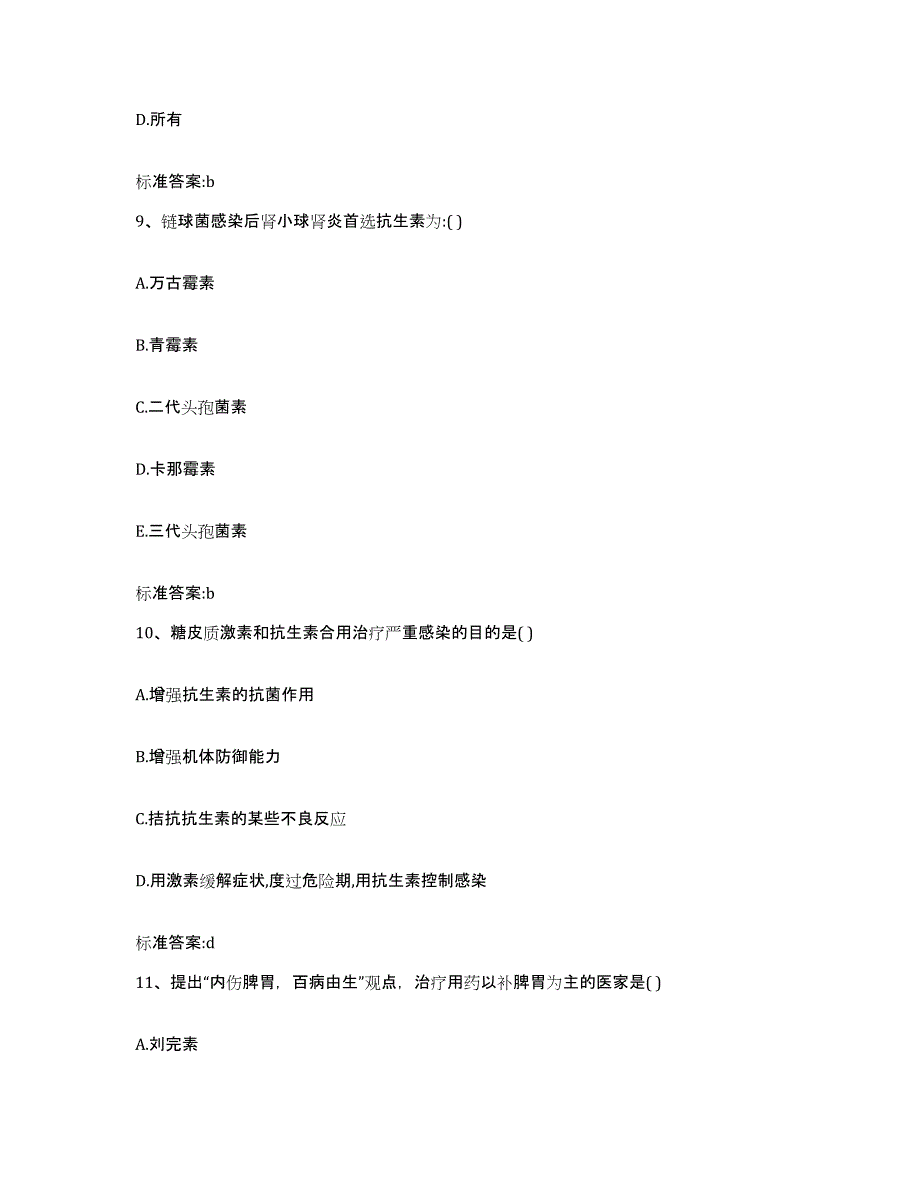 D.所有

标准答案:b

9、链球菌感染后肾小球肾炎首选抗生素为:( )

A.万古霉素

B.青霉素

C.二代头孢菌素

D.卡那霉素

E.三代头孢菌素

标准答案:b

10、糖皮质激素和抗生素合用治疗严重感染的目的是( )

A.增强抗生素的抗菌作用

B.增强机体防御能力

C.拮抗抗生素的某些不良反应

D.用激素缓解症状,度过危险期,用抗生素控制感染

标准答案:d

11、提出“内伤脾胃，百病由生”观点，治疗用药以补脾胃为主的医家是( )

A.刘完素